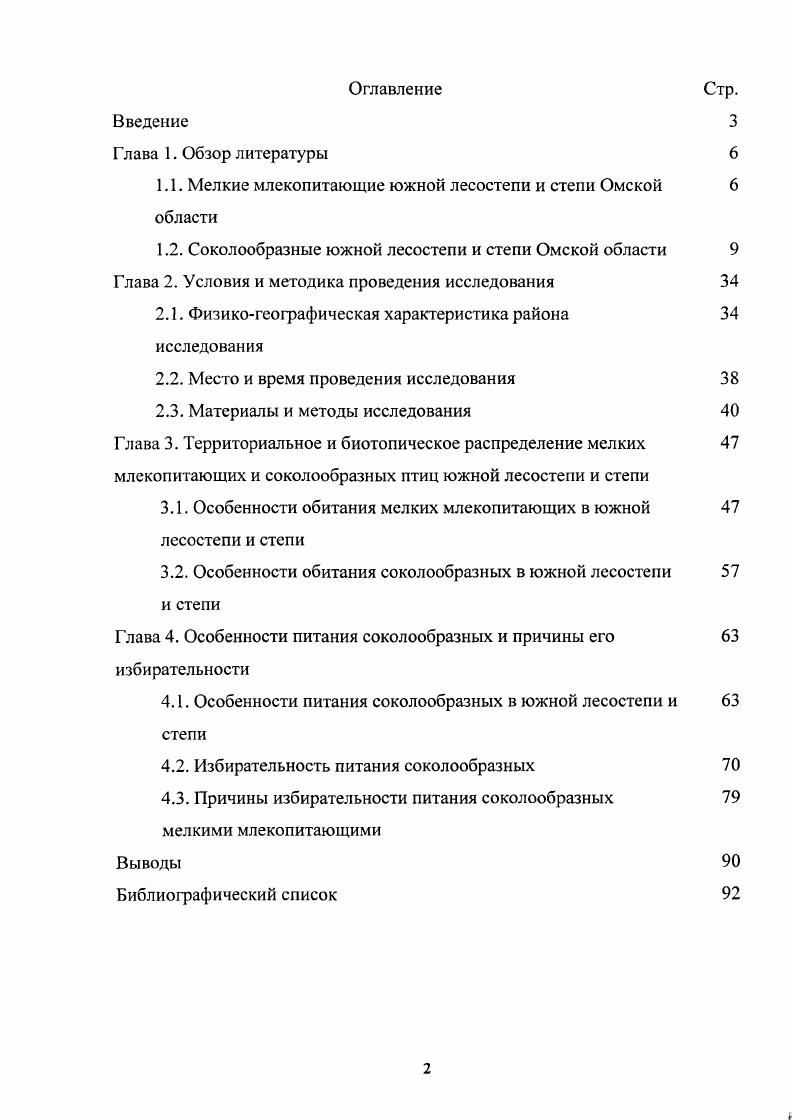 Оглавление Стр.

Введение 3

Глава 1. Обзор литературы 6

1.1. Мелкие млекопитающие южной лесостепи и степи Омской области 6

1.2. Соколообразные южной лесостепи и степи Омской области 9

Глава 2. Условия и методика проведения исследования 34

2.1. Физико-географическая характеристика района исследования 34

2.2. Место и время проведения исследования 38

2.3. Материалы и методы исследования 40

Глава 3. Территориальное и биотопическое распределение мелких млекопитающих и соколообразных птиц южной лесостепи и степи 47

3.1. Особенности обитания мелких млекопитающих в южной лесостепи и степи 47

3.2. Особенности обитания соколообразных в южной лесостепи и степи 57

Глава 4. Особенности питания соколообразных и причины его избирательности 63

4.1. Особенности питания соколообразных в южной лесостепи и степи 63

4.2. Избирательность питания соколообразных 70

4.3. Причины избирательности питания соколообразных мелкими млекопитающими 79

Выводы 90

Библиографический список 92

2